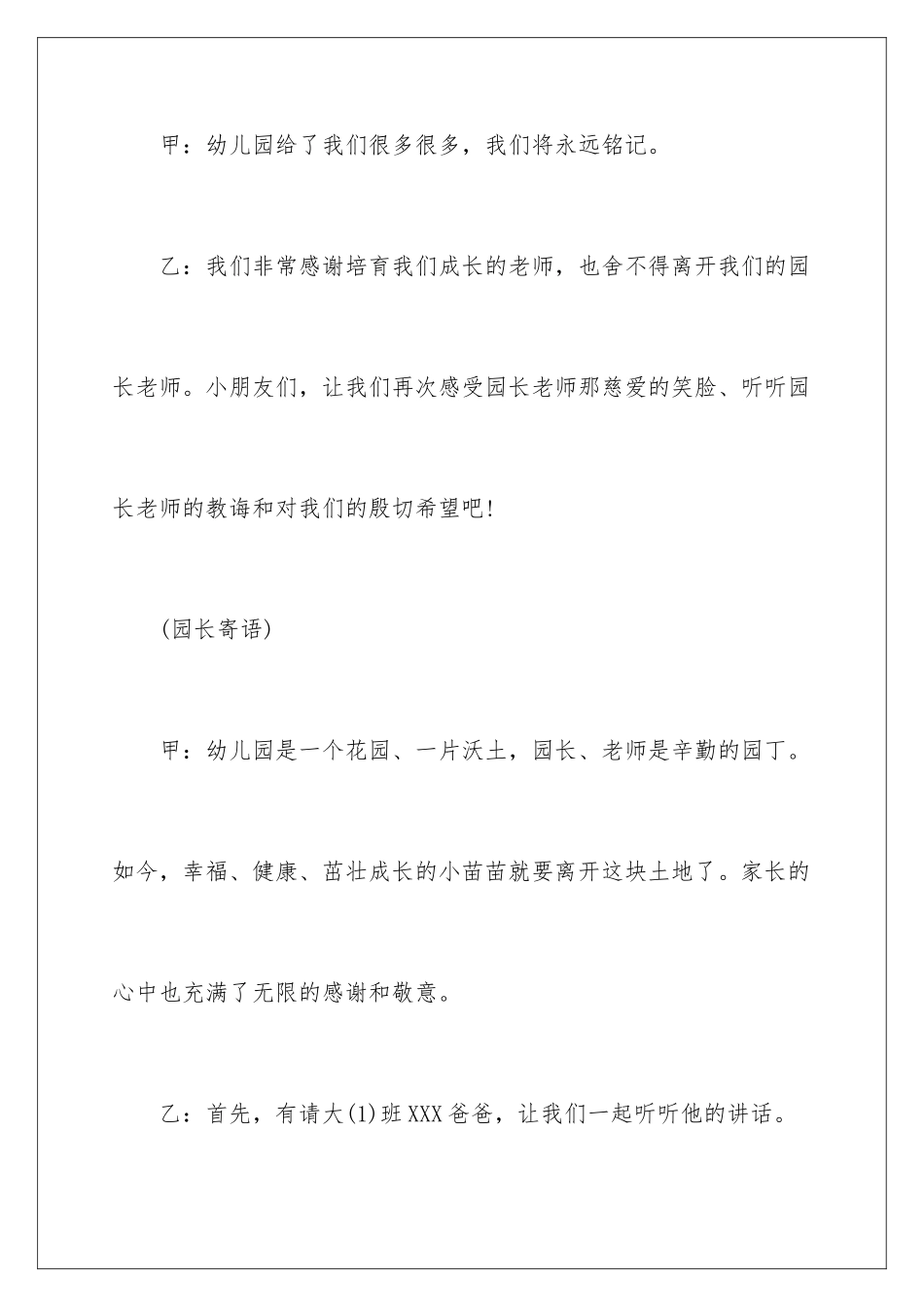 甲：幼儿园给了我们很多很多，我们将永远铭记。

乙：我们非常感谢培育我们成长的老师，也舍不得离开我们的园长老师。小朋友们，让我们再次感受园长老师那慈爱的笑脸、听听园长老师的教诲和对我们的殷切希望吧!

(园长寄语)

甲：幼儿园是一个花园、一片沃土，园长、老师是辛勤的园丁。如今，幸福、健康、茁壮成长的小苗苗就要离开这块土地了。家长的心中也充满了无限的感谢和敬意。

乙：首先，有请大(1)班XXX爸爸，让我们一起听听他的讲话。